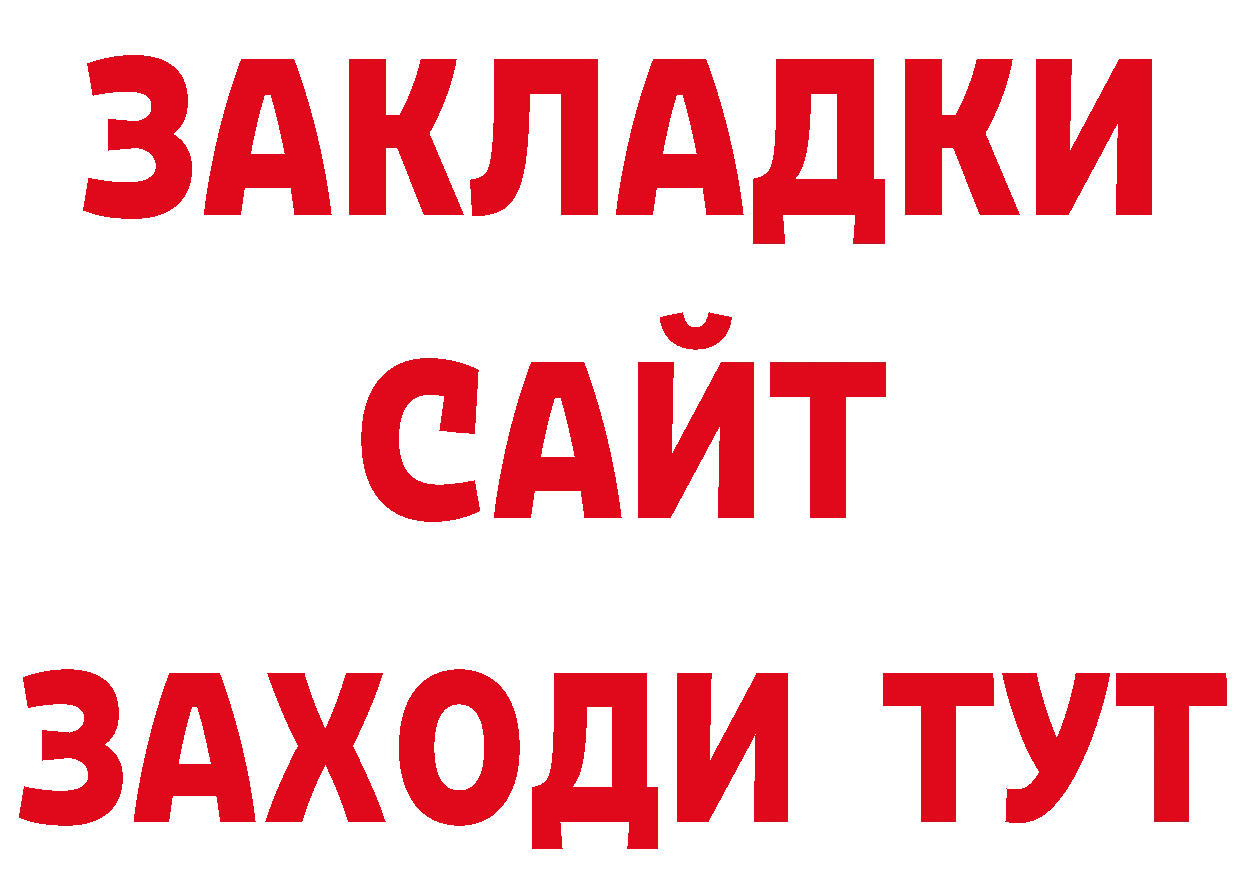 ЗАКЛАДКИ
САЙТ
ЗАХОДИ ТУТ